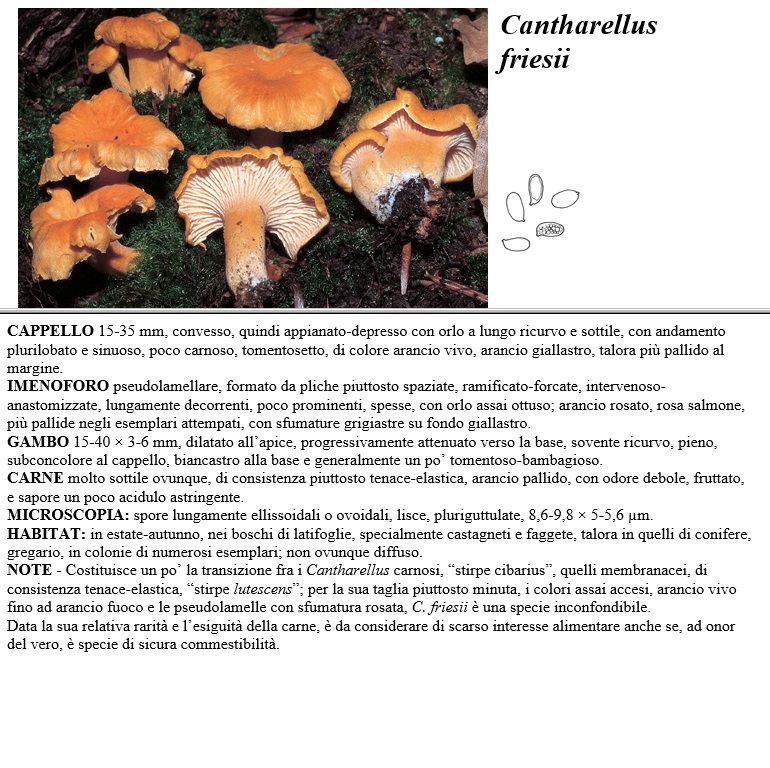 Cantharellus friesii

CAPPELLO 15-35 mm, convesso, quindi appianato-depresso con orlo a lungo ricurvo e sottile, con andamento plurilobato e sinuoso, poco carnoso, tomentosetto, di colore arancio vivo, arancio giallastro, talora più pallido al margine.
IMENOFORO pseudolamellare, formato da pliche piuttosto spaziate, ramificato-forcate, intervenoso-anastomizzate, lungamente decorrenti, poco prominenti, spesse, con orlo assai ottuso; arancio rosato, rosa salmone, più pallide negli esemplari attempati, con sfumature grigiastre su fondo giallastro.
GAMBO 15-40 × 3-6 mm, dilatato all'apice, progressivamente attenuato verso la base, sovente ricurvo, pieno, subconcolore al cappello, biancastro alla base e generalmente un po' tomentoso-bambagioso.
CARNE molto sottile ovunque, di consistenza piuttosto tenace-elastica, arancio pallido, con odore debole, fruttato, e sapore un poco acidulo astringente.
MICROSCOPIA: spore lungamente ellissoidali o ovoidali, lisce, pluriguttulate, 8,6-9,8 × 5-5,6 µm.
HABITAT: in estate-autunno, nei boschi di latifoglie, specialmente castagneti e faggete, talora in quelli di conifere, gregario, in colonie di numerosi esemplari; non ovunque diffuso.
NOTE - Costituisce un po' la transizione fra i Cantharellus carnosi, "stirpe cibarius", quelli membranacei, di consistenza tenace-elastica, "stirpe lutescens"; per la sua taglia piuttosto minuta, i colori assai accesi, arancio vivo fino ad arancio fuoco e le pseudolamelle con sfumatura rosata, C. friesii è una specie inconfondibile.
Data la sua relativa rarità e l'esiguità della carne, è da considerare di scarso interesse alimentare anche se, ad onor del vero, è specie di sicura commestibilità.